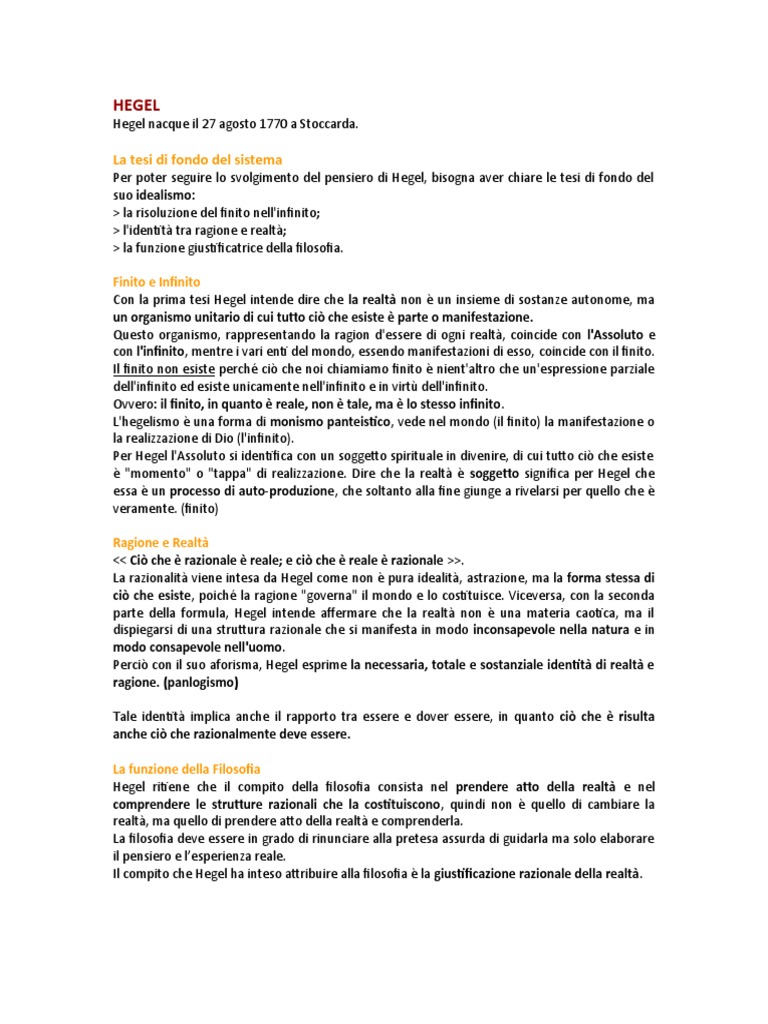 HEGEL
Hegel nacque il 27 agosto 1770 a Stoccarda.

La tesi di fondo del sistema
Per poter seguire lo svolgimento del pensiero di Hegel, bisogna aver chiare le tesi di fondo del suo idealismo:
> la risoluzione del finito nell'infinito;
> l'identità tra ragione e realtà;
> la funzione giustificatrice della filosofia.

Finito e Infinito
Con la prima tesi Hegel intende dire che la realtà non è un insieme di sostanze autonome, ma un organismo unitario di cui tutto ciò che esiste è parte o manifestazione.
Questo organismo, rappresentando la ragion d'essere di ogni realtà, coincide con l'Assoluto e con l'infinito, mentre i vari enti del mondo, essendo manifestazioni di esso, coincide con il finito.
Il finito non esiste perché ciò che noi chiamiamo finito è nient'altro che un'espressione parziale dell'infinito ed esiste unicamente nell'infinito e in virtù dell'infinito.
Ovvero: il finito, in quanto è reale, non è tale, ma è lo stesso infinito.
L'hegelismo è una forma di monismo panteistico, vede nel mondo (il finito) la manifestazione o la realizzazione di Dio (l'infinito).
Per Hegel l'Assoluto si identifica con un soggetto spirituale in divenire, di cui tutto ciò che esiste è "momento" o "tappa" di realizzazione. Dire che la realtà è soggetto significa per Hegel che essa è un processo di auto-produzione, che soltanto alla fine giunge a rivelarsi per quello che è veramente. (finito)

Ragione e Realtà
<< Ciò che è razionale è reale; e ciò che è reale è razionale >>.
La razionalità viene intesa da Hegel come non è pura idealità, astrazione, ma la forma stessa di ciò che esiste, poiché la ragione "governa" il mondo e lo costituisce. Viceversa, con la seconda parte della formula, Hegel intende affermare che la realtà non è una materia caotica, ma il dispiegarsi di una struttura razionale che si manifesta in modo inconsapevole nella natura e in modo consapevole nell'uomo.
Perciò con il suo aforisma, Hegel esprime la necessaria, totale e sostanziale identità di realtà e ragione. (panlogismo)

Tale identità implica anche il rapporto tra essere e dover essere, in quanto ciò che è risulta anche ciò che razionalmente deve essere.

La funzione della Filosofia
Hegel ritiene che il compito della filosofia consista nel prendere atto della realtà e nel comprendere le strutture razionali che la costituiscono, quindi non è quello di cambiare la realtà, ma quello di prendere atto della realtà e comprenderla.
La filosofia deve essere in grado di rinunciare alla pretesa assurda di guidarla ma solo elaborare il pensiero e l'esperienza reale.
Il compito che Hegel ha inteso attribuire alla filosofia è la giustificazione razionale della realtà.